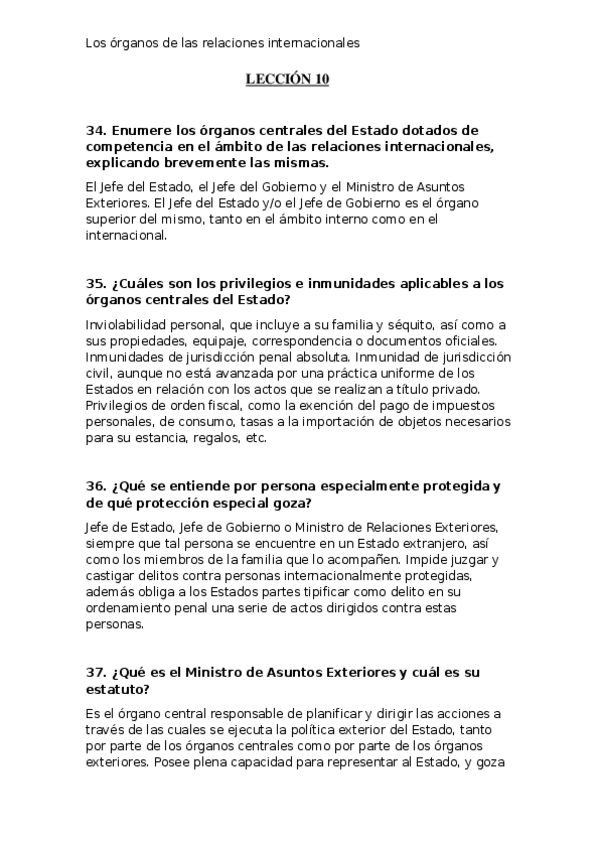 Los órganos de las relaciones internacionales

LECCIÓN 10

34. Enumere los órganos centrales del Estado dotados de competencia en el ámbito de las relaciones internacionales, explicando brevemente las mismas.

El Jefe del Estado, el Jefe del Gobierno y el Ministro de Asuntos Exteriores. El Jefe del Estado y/o el Jefe de Gobierno es el órgano superior del mismo, tanto en el ámbito interno como en el internacional.

35. ¿Cuáles son los privilegios e inmunidades aplicables a los órganos centrales del Estado?

Inviolabilidad personal, que incluye a su familia y séquito, así como a sus propiedades, equipaje, correspondencia o documentos oficiales. Inmunidades de jurisdicción penal absoluta. Inmunidad de jurisdicción civil, aunque no está avanzada por una práctica uniforme de los Estados en relación con los actos que se realizan a título privado. Privilegios de orden fiscal, como la exención del pago de impuestos personales, de consumo, tasas a la importación de objetos necesarios para su estancia, regalos, etc.

36. ¿Qué se entiende por persona especialmente protegida y de qué protección especial goza?

Jefe de Estado, Jefe de Gobierno o Ministro de Relaciones Exteriores, siempre que tal persona se encuentre en un Estado extranjero, así como los miembros de la familia que lo acompañen. Impide juzgar y castigar delitos contra personas internacionalmente protegidas, además obliga a los Estados partes tipificar como delito en su ordenamiento penal una serie de actos dirigidos contra estas personas.

37. ¿Qué es el Ministro de Asuntos Exteriores y cuál es su estatuto?

Es el órgano central responsable de planificar y dirigir las acciones a través de las cuales se ejecuta la política exterior del Estado, tanto por parte de los órganos centrales como por parte de los órganos exteriores. Posee plena capacidad para representar al Estado, y goza